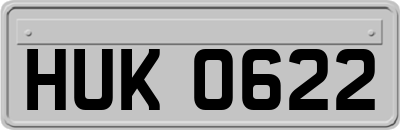 HUK 0622